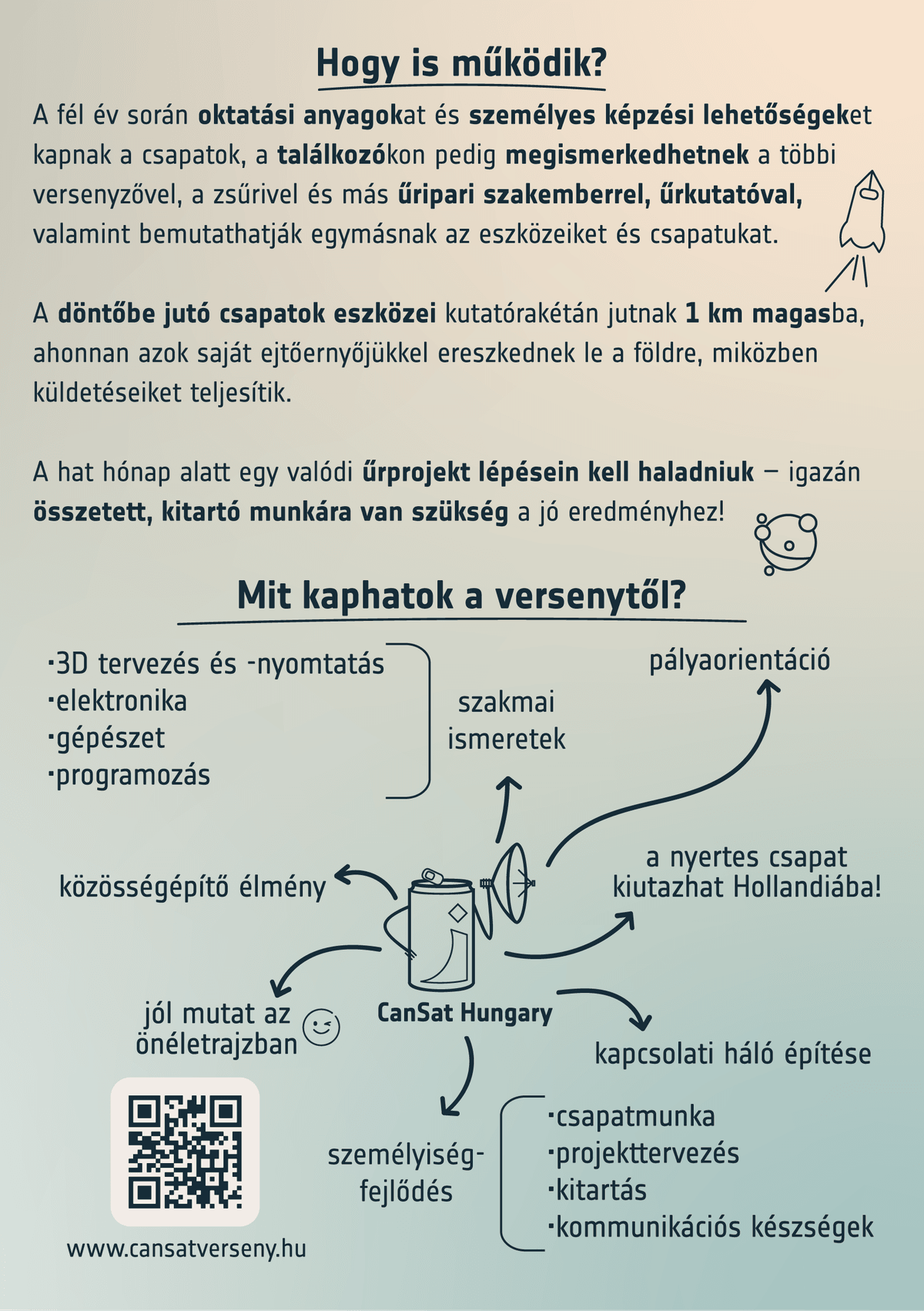 Hogy is működik?

A fél év során oktatási anyagokat és személyes képzési lehetőségeket kapnak a csapatok, a találkozókon pedig megismerkedhetnek a többi versenyzővel, a zsűrivel és más űripari szakemberrel, űrkutatóval, valamint bemutathatják egymásnak az eszközeiket és csapatukat.

A döntőbe jutó csapatok eszközei kutatórakétán jutnak 1 km magasba, ahonnan azok saját ejtőernyőjükkel ereszkednek le a földre, miközben küldetéseiket teljesítik.

A hat hónap alatt egy valódi űrprojekt lépésein kell haladniuk – igazán összetett, kitartó munkára van szükség a jó eredményhez!

Mit kaphatok a versenytől?

·3D tervezés és -nyomtatás
·elektronika
·gépészet
·programozás

szakmai ismeretek

pályaorientáció

közösségépítő élmény

a nyertes csapat kiutazhat Hollandiába!

jól mutat az önéletrajzban

CanSat Hungary

kapcsolati háló építése

személyiség-fejlődés

·csapatmunka
·projekttervezés
·kitartás
·kommunikációs készségek

www.cansatverseny.hu